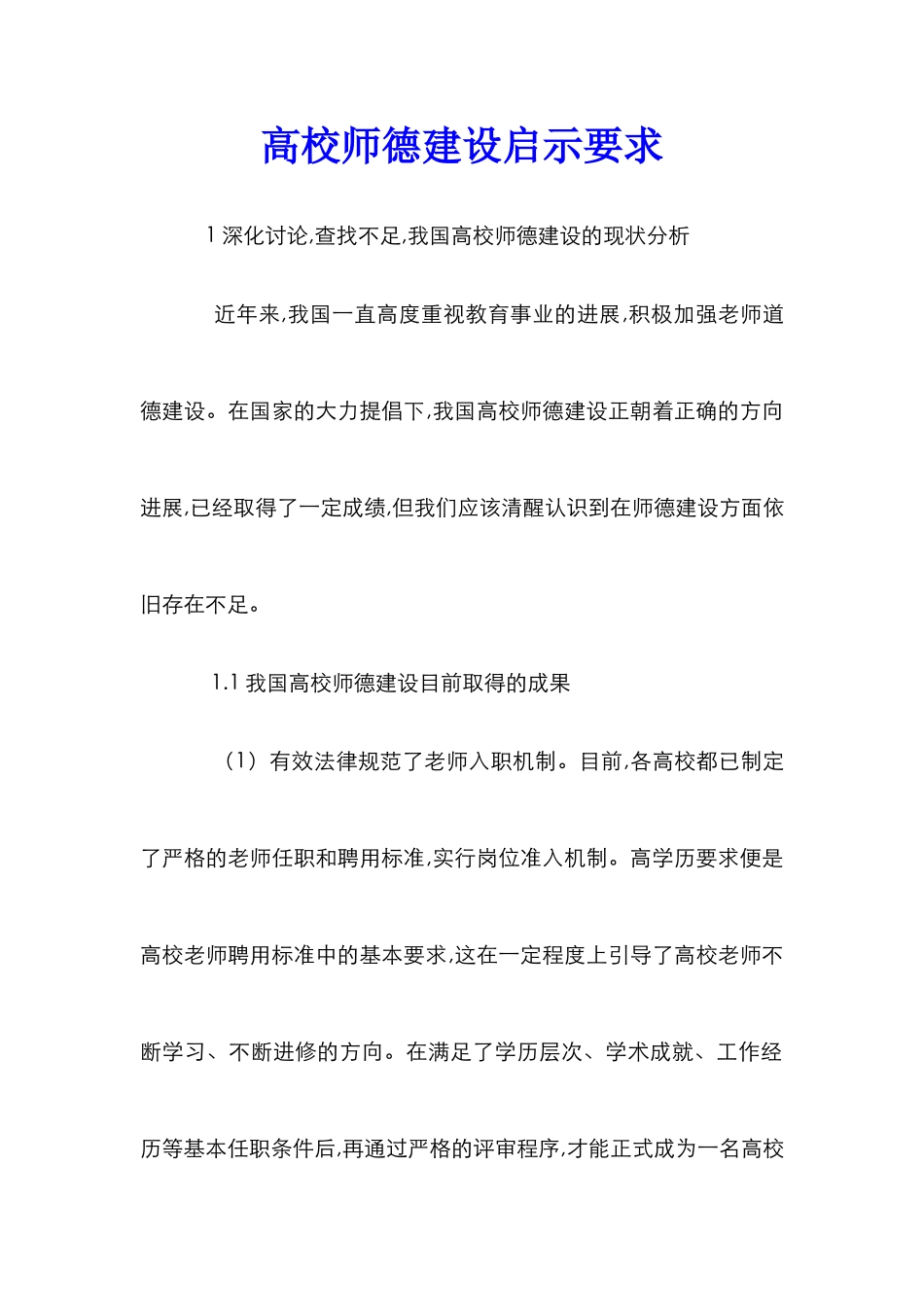 高校师德建设启示要求

1 深化讨论,查找不足,我国高校师德建设的现状分析

近年来,我国一直高度重视教育事业的进展,积极加强老师道德建设。在国家的大力提倡下,我国高校师德建设正朝着正确的方向进展,已经取得了一定成绩,但我们应该清醒认识到在师德建设方面依旧存在不足。

1.1 我国高校师德建设目前取得的成果

（1）有效法律规范了老师入职机制。目前,各高校都已制定了严格的老师任职和聘用标准,实行岗位准入机制。高学历要求便是高校老师聘用标准中的基本要求,这在一定程度上引导了高校老师不断学习、不断进修的方向。在满足了学历层次、学术成就、工作经历等基本任职条件后,再通过严格的评审程序,才能正式成为一名高校